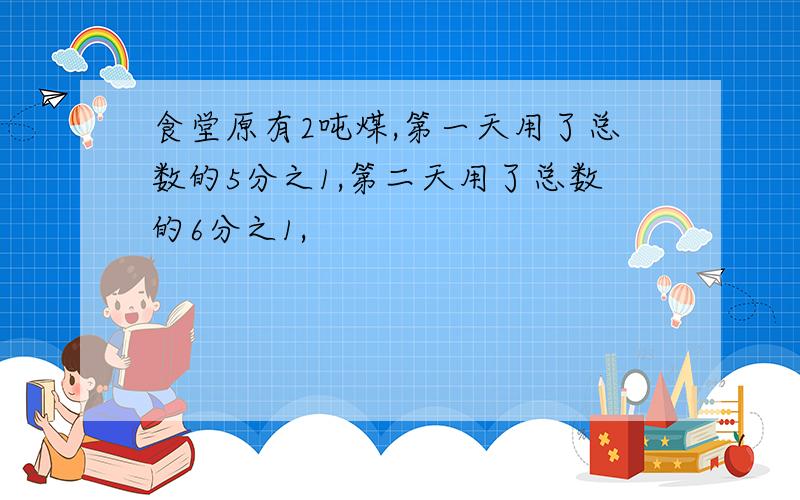 食堂原有2吨煤,第一天用了总数的5分之1,第二天用了总数的6分之1,